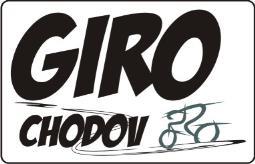 GIRO
CHODOV